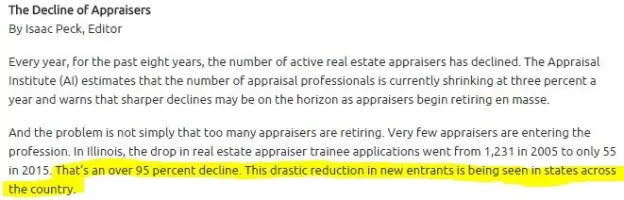 The Decline of Appraisers
By Isaac Peck, Editor

Every year, for the past eight years, the number of active real estate appraisers has declined. The Appraisal Institute (AI) estimates that the number of appraisal professionals is currently shrinking at three percent a year and warns that sharper declines may be on the horizon as appraisers begin retiring en masse.

And the problem is not simply that too many appraisers are retiring. Very few appraisers are entering the profession. In Illinois, the drop in real estate appraiser trainee applications went from 1,231 in 2005 to only 55 in 2015. That's an over 95 percent decline. This drastic reduction in new entrants is being seen in states across the country.